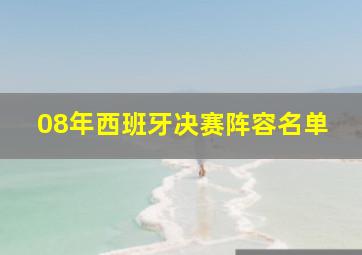 08年西班牙决赛阵容名单